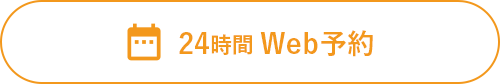 24時間 Web予約